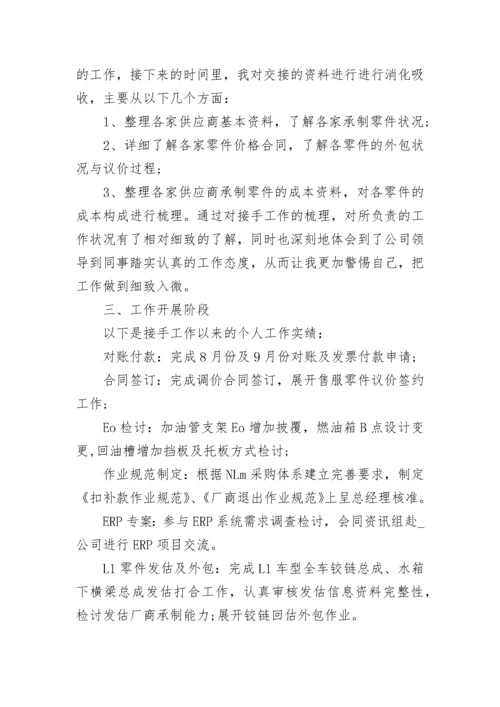 的工作，接下来的时间里，我对交接的资料进行进行消化吸收，主要从以下几个方面：

1、整理各家供应商基本资料，了解各家承制零件状况；

2、详细了解各家零件价格合同，了解各零件的外包状况与议价过程；

3、整理各家供应商承制零件的成本资料，对各零件的成本构成进行梳理。通过对接手工作的梳理，对所负责的工作状况有了相对细致的了解，同时也深刻地体会到了公司领导到同事踏实认真的工作态度，从而让我更加警惕自己，把工作做到细致入微。

三、工作开展阶段

以下是接手工作以来的个人工作实绩：

对账付款：完成8月份及9月份对账及发票付款申请；

合同签订：完成调价合同签订，展开售服零件议价签约工作；

Eo检讨：加油管支架Eo增加披覆，燃油箱B点设计变更,回油槽增加挡板及托板方式检讨；

作业规范制定：根据NLm采购体系建立完善要求，制定《扣补款作业规范》、《厂商退出作业规范》上呈总经理核准。

ERP专案：参与ERP系统需求调查检讨，会同资讯组赴_公司进行ERP项目交流。

L1零件发估及外包：完成L1车型全车铰链总成、水箱下横梁总成发估打合工作，认真审核发估信息资料完整性，检讨发估厂商承制能力;展开铰链回估外包作业。